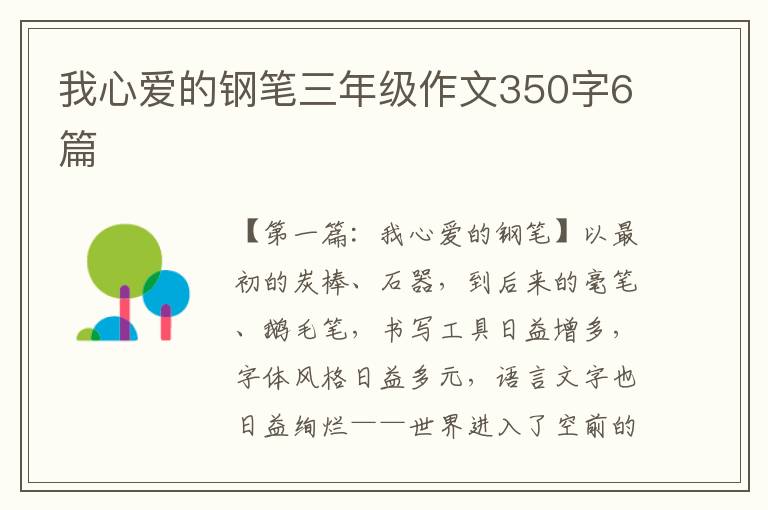 我心爱的钢笔三年级作文350字6篇

【第一篇：我心爱的钢笔】以最初的炭棒、石器，到后来的毫笔、鹅毛笔，书写工具日益增多，字体风格日益多元，语言文字也日益绚烂——世界进入了空前的